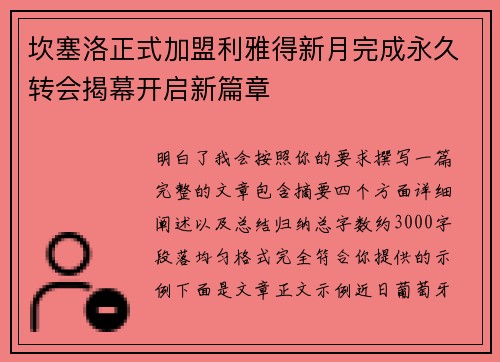 坎塞洛正式加盟利雅得新月完成永久转会揭幕开启新篇章

明白了我会按照你的要求撰写一篇完整的文章包含摘要四个方面详细阐述以及总结归纳总字数约3000字段落均匀格式完全符合你提供的示例下面是文章正文示例近日葡萄牙